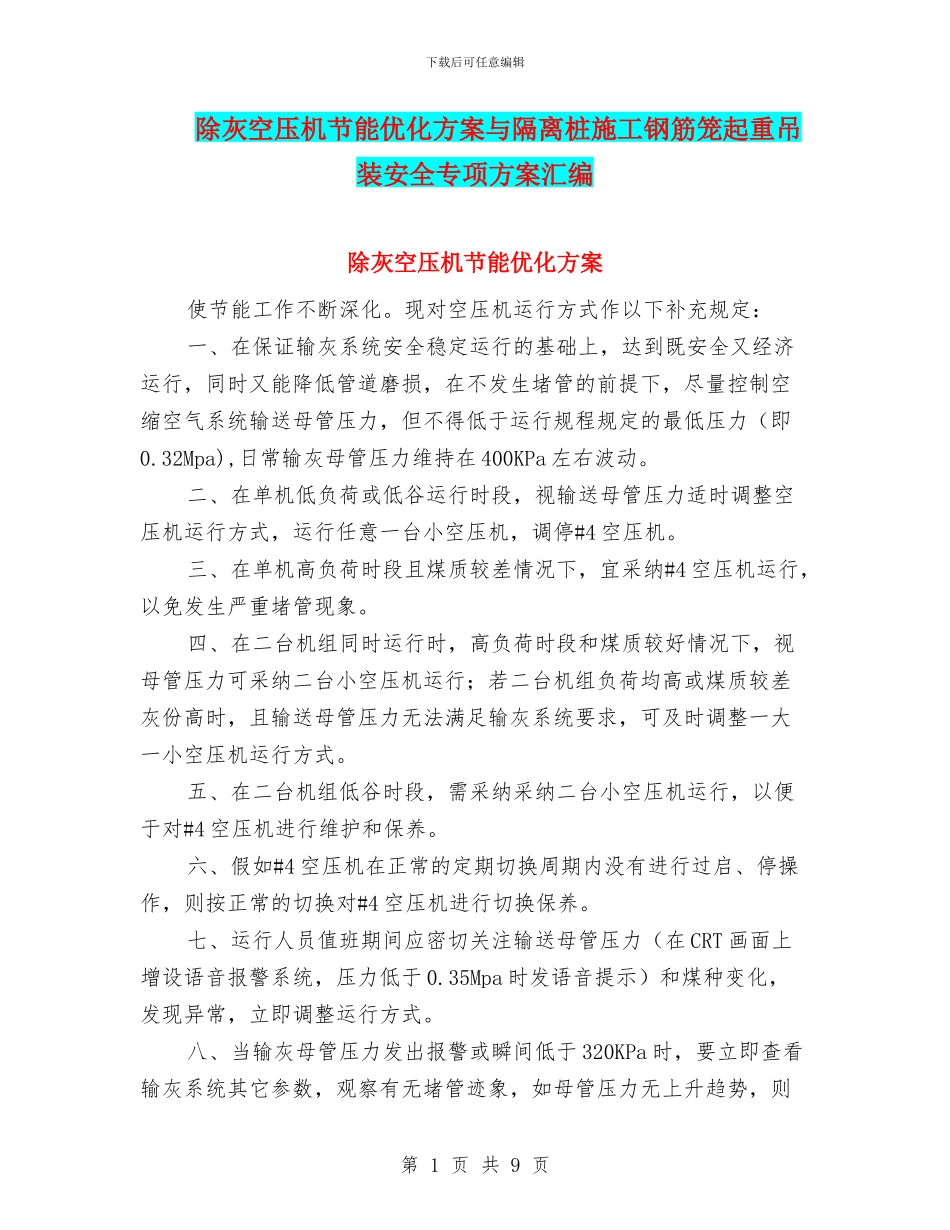 下载后可任意编辑

除灰空压机节能优化方案与隔离桩施工钢筋笼起重吊装安全专项方案汇编

除灰空压机节能优化方案

使节能工作不断深化。现对空压机运行方式作以下补充规定：

一、在保证输灰系统安全稳定运行的基础上，达到既安全又经济运行，同时又能降低管道磨损，在不发生堵管的前提下，尽量控制空缩空气系统输送母管压力，但不得低于运行规程规定的最低压力（即0.32Mpa),日常输灰母管压力维持在400KPa左右波动。

二、在单机低负荷或低谷运行时段，视输送母管压力适时调整空压机运行方式，运行任意一台小空压机，调停#4空压机。

三、在单机高负荷时段且煤质较差情况下，宜采纳#4空压机运行，以免发生严重堵管现象。

四、在二台机组同时运行时，高负荷时段和煤质较好情况下，视母管压力可采纳二台小空压机运行；若二台机组负荷均高或煤质较差灰份高时，且输送母管压力无法满足输灰系统要求，可及时调整一大一小空压机运行方式。

五、在二台机组低谷时段，需采纳采纳二台小空压机运行，以便于对#4空压机进行维护和保养。

六、假如#4空压机在正常的定期切换周期内没有进行过启、停操作，则按正常的切换对#4空压机进行切换保养。

七、运行人员值班期间应密切关注输送母管压力（在CRT画面上增设语音报警系统，压力低于0.35Mpa时发语音提示）和煤种变化，发现异常，立即调整运行方式。

八、当输灰母管压力发出报警或瞬间低于320KPa时，要立即查看输灰系统其它参数，观察有无堵管迹象，如母管压力无上升趋势，则

第 1 页 共 9 页